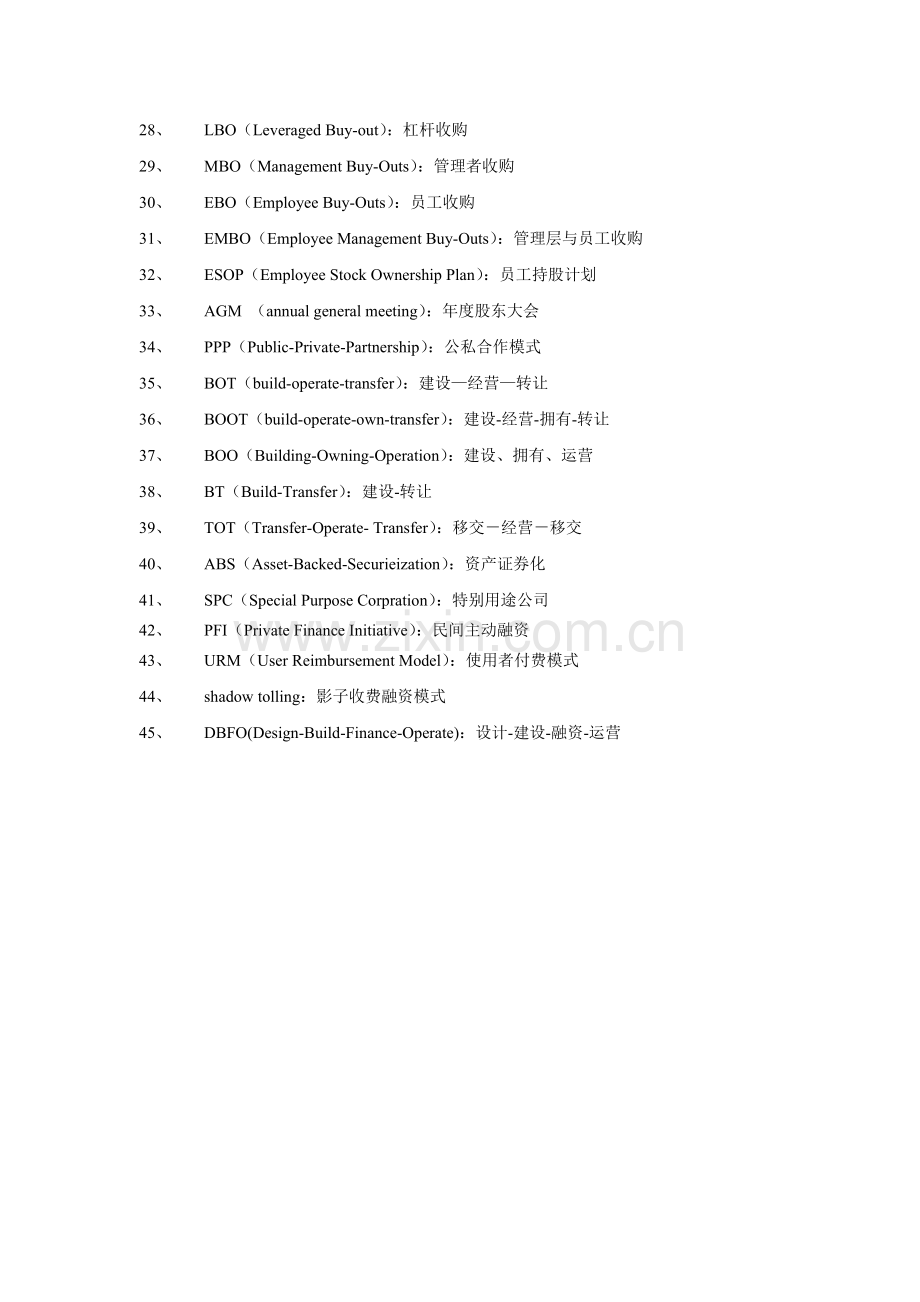 28、 LBO（Leveraged Buy-out）：杠杆收购

29、 MBO（Management Buy-Outs）：管理者收购

30、 EBO（Employee Buy-Outs）：员工收购

31、 EMBO（Employee Management Buy-Outs）：管理层与员工收购

32、 ESOP（Employee Stock Ownership Plan）：员工持股计划

33、 AGM （annual general meeting）：年度股东大会

34、 PPP（Public-Private-Partnership）：公私合作模式

35、 BOT（build-operate-transfer）：建设—经营—转让

36、 BOOT（build-operate-own-transfer）：建设-经营-拥有-转让

37、 BOO（Building-Owning-Operation）：建设、拥有、运营

38、 BT（Build-Transfer）：建设-转让

39、 TOT（Transfer-Operate- Transfer）：移交－经营－移交

40、 ABS（Asset-Backed-Securieization）：资产证券化

41、 SPC（Special Purpose Corpration）：特别用途公司

42、 PFI（Private Finance Initiative）：民间主动融资

43、 URM（User Reimbursement Model）：使用者付费模式

44、 shadow tolling：影子收费融资模式

45、 DBFO(Design-Build-Finance-Operate)：设计-建设-融资-运营

www.zixin.com.cn